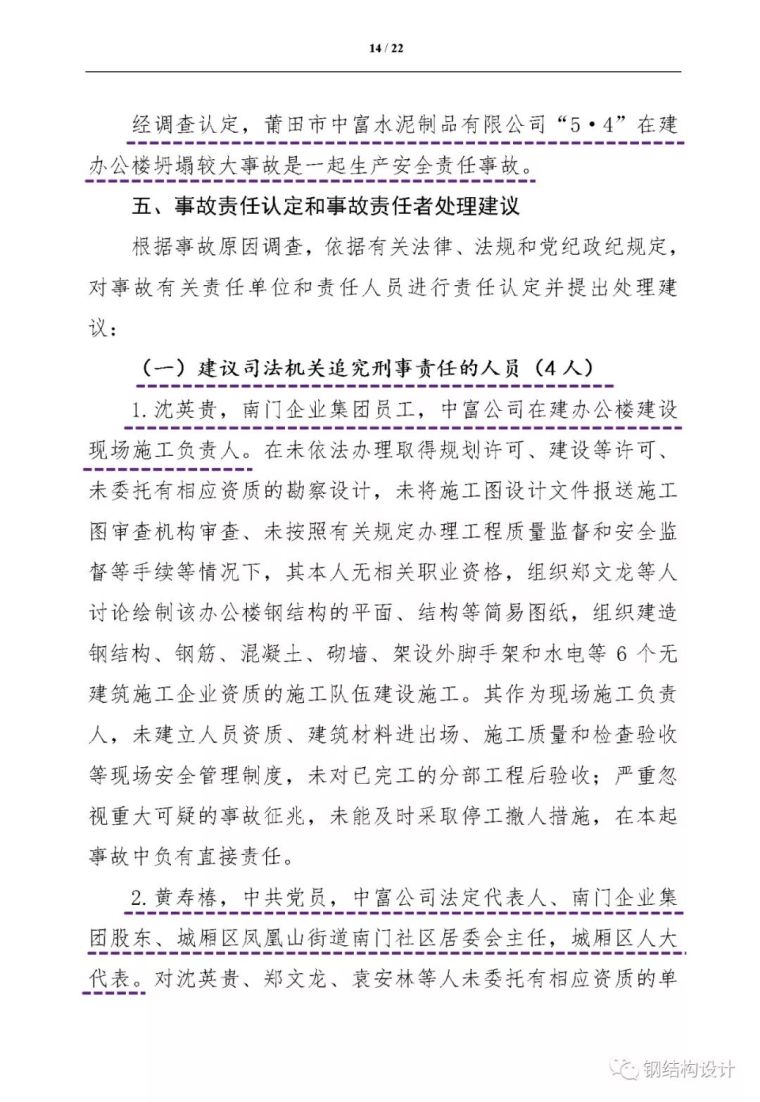 14 / 22

经调查认定，莆田市中富水泥制品有限公司“5·4”在建办公楼坍塌较大事故是一起生产安全责任事故。

五、事故责任认定和事故责任者处理建议

根据事故原因调查，依据有关法律、法规和党纪政纪规定，对事故有关责任单位和责任人员进行责任认定并提出处理建议：

（一）建议司法机关追究刑事责任的人员（4人）

1.沈英贵，南门企业集团员工，中富公司在建办公楼建设现场施工负责人。在未依法办理取得规划许可、建设等许可、未委托有相应资质的勘察设计，未将施工图设计文件报送施工图审查机构审查、未按照有关规定办理工程质量监督和安全监督等手续等情况下，其本人无相关职业资格，组织郑文龙等人讨论绘制该办公楼钢结构的平面、结构等简易图纸，组织建造钢结构、钢筋、混凝土、砌墙、架设外脚手架和水电等6个无建筑施工企业资质的施工队伍建设施工。其作为现场施工负责人，未建立人员资质、建筑材料进出场、施工质量和检查验收等现场安全管理制度，未对已完工的分部工程后验收；严重忽视重大可疑的事故征兆，未能及时采取停工撤人措施，在本起事故中负有直接责任。

2.黄寿椿，中共党员，中富公司法定代表人、南门企业集团股东、城厢区凤凰山街道南门社区居委会主任，城厢区人大代表。对沈英贵、郑文龙、袁安林等人未委托有相应资质的单

钢结构设计